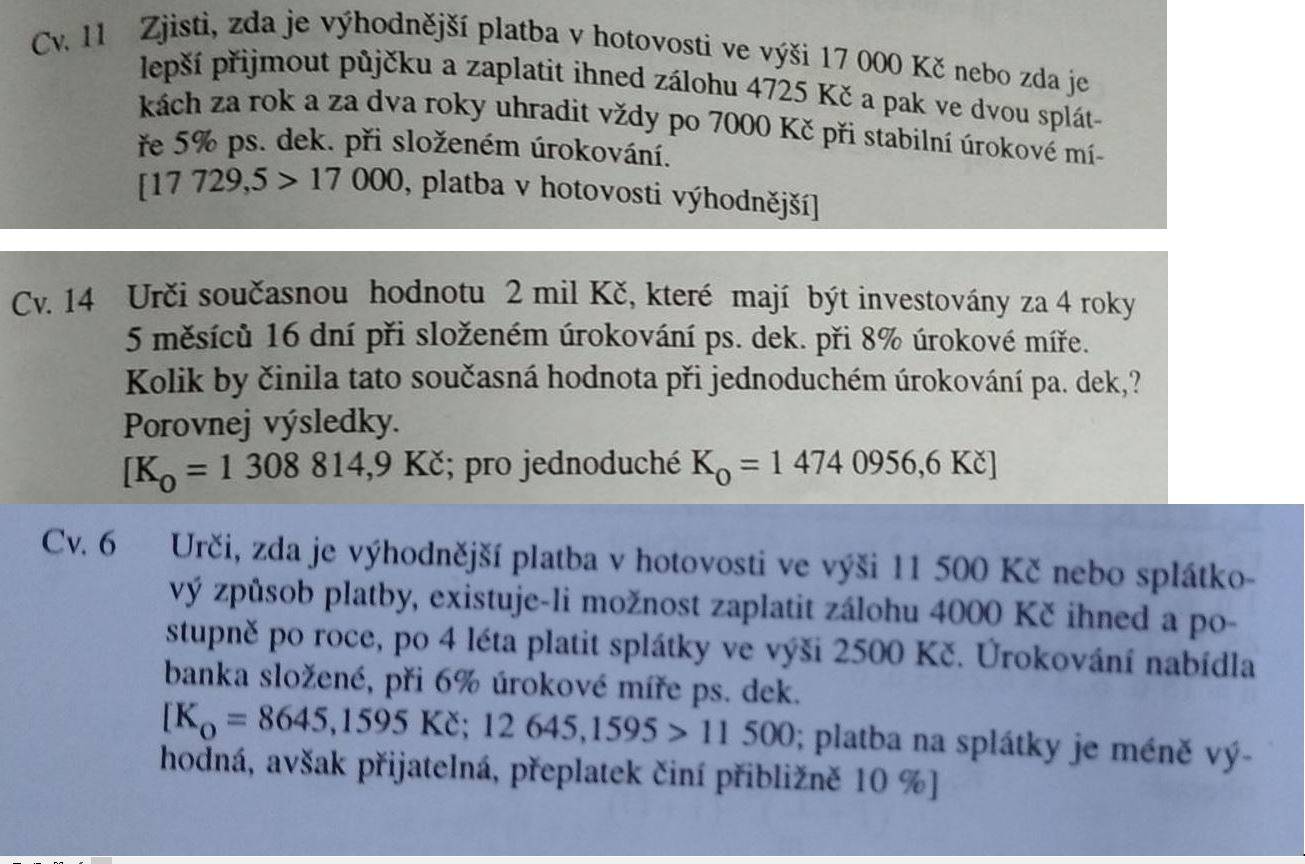 Cv. 11 Zjisti, zda je výhodnější platba v hotovosti ve výši 17 000 Kč nebo zda je lepší přijmout půjčku a zaplatit ihned zálohu 4725 Kč a pak ve dvou splátkách za rok a za dva roky uhradit vždy po 7000 Kč při stabilní úrokové míře 5% ps. dek. při složeném úrokování.
[17 729,5 > 17 000, platba v hotovosti výhodnější]

Cv. 14 Urči současnou hodnotu 2 mil Kč, které mají být investovány za 4 roky 5 měsíců 16 dní při složeném úrokování ps. dek. při 8% úrokové míře. Kolik by činila tato současná hodnota při jednoduchém úrokování pa. dek,? Porovnej výsledky.
[$K_0$ = 1 308 814,9 Kč; pro jednoduché $K_0$ = 1 474 0956,6 Kč]

Cv. 6 Urči, zda je výhodnější platba v hotovosti ve výši 11 500 Kč nebo splátkový způsob platby, existuje-li možnost zaplatit zálohu 4000 Kč ihned a postupně po roce, po 4 léta platit splátky ve výši 2500 Kč. Úrokování nabídla banka složené, při 6% úrokové míře ps. dek.
[$K_0$ = 8645,1595 Kč; 12 645,1595 > 11 500; platba na splátky je méně výhodná, avšak přijatelná, přeplatek činí přibližně 10 %]